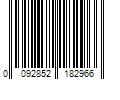 0 092852 182966